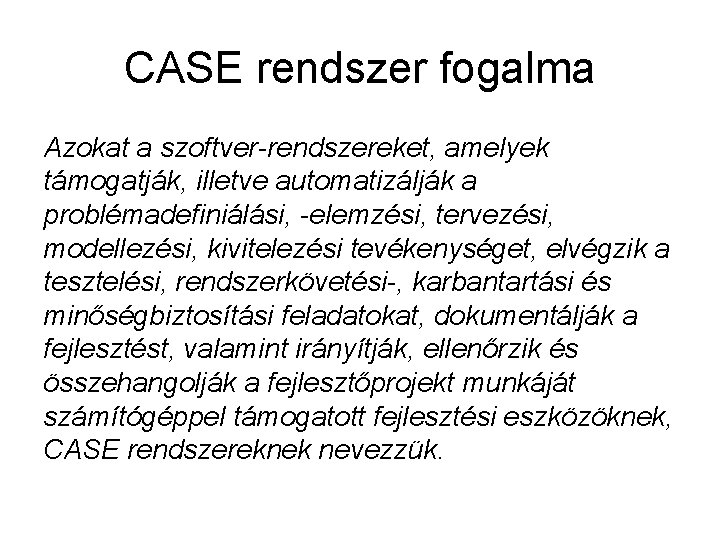 CASE rendszer fogalma

Azokat a szoftver-rendszereket, amelyek támogatják, illetve automatizálják a problémadefiniálási, -elemzési, tervezési, modellezési, kivitelezési tevékenységet, elvégzik a tesztelési, rendszerkövetési-, karbantartási és minőségbiztosítási feladatokat, dokumentálják a fejlesztést, valamint irányítják, ellenőrzik és összehangolják a fejlesztőprojekt munkáját számítógéppel támogatott fejlesztési eszközöknek, CASE rendszereknek nevezzük.